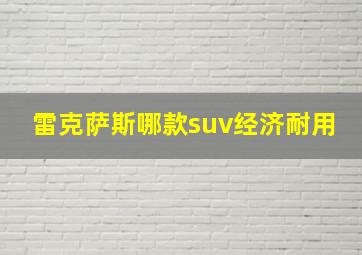 雷克萨斯哪款suv经济耐用